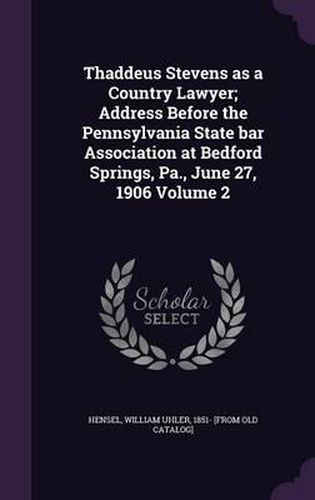 Thaddeus Stevens as a Country Lawyer; Address Before the Pennsylvania State bar Association at Bedford Springs, Pa., June 27, 1906 Volume 2

Scholar SELECT

HENSEL, WILLIAM UHLER, 1851- [FROM OLD CATALOG]